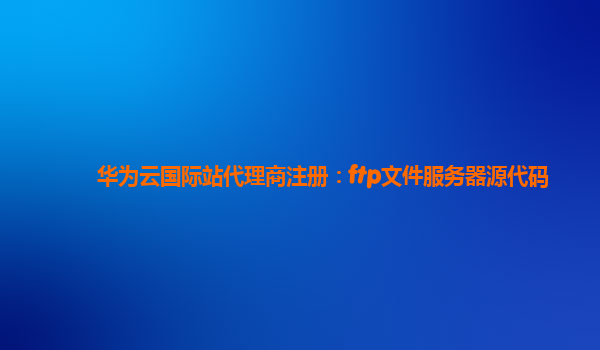 华为云国际站代理商注册：ftp文件服务器源代码